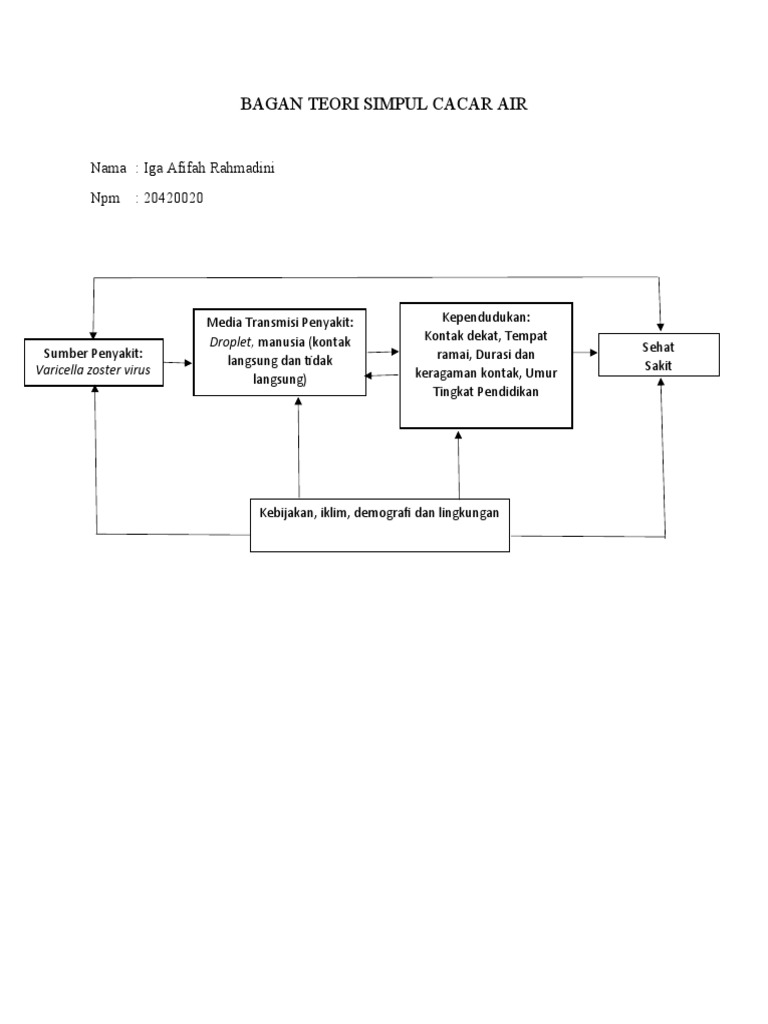 BAGAN TEORI SIMPUL CACAR AIR

Nama : Iga Afifah Rahmadini

Npm : 20420020

Sumber Penyakit:
Varicella zoster virus

Media Transmisi Penyakit:
Droplet, manusia (kontak langsung dan tidak langsung)

Kependudukan:
Kontak dekat, Tempat ramai, Durasi dan keragaman kontak, Umur Tingkat Pendidikan

Sehat
Sakit

Kebijakan, iklim, demografi dan lingkungan